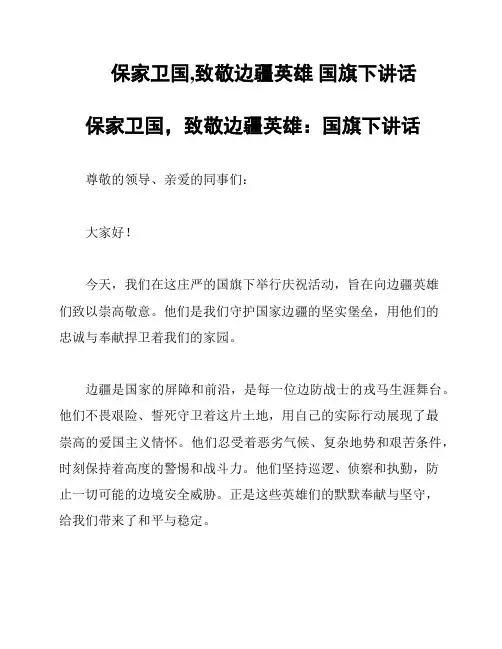 保家卫国,致敬边疆英雄 国旗下讲话

保家卫国，致敬边疆英雄：国旗下讲话

尊敬的领导、亲爱的同事们：

大家好！

今天，我们在这庄严的国旗下举行庆祝活动，旨在向边疆英雄们致以崇高敬意。他们是我们守护国家边疆的坚实堡垒，用他们的忠诚与奉献捍卫着我们的家园。

边疆是国家的屏障和前沿，是每一位边防战士的戎马生涯舞台。他们不畏艰险、誓死守卫着这片土地，用自己的实际行动展现了最崇高的爱国主义情怀。他们忍受着恶劣气候、复杂地势和艰苦条件，时刻保持着高度的警惕和战斗力。他们坚持巡逻、侦察和执勤，防止一切可能的边境安全威胁。正是这些英雄们的默默奉献与坚守，给我们带来了和平与稳定。